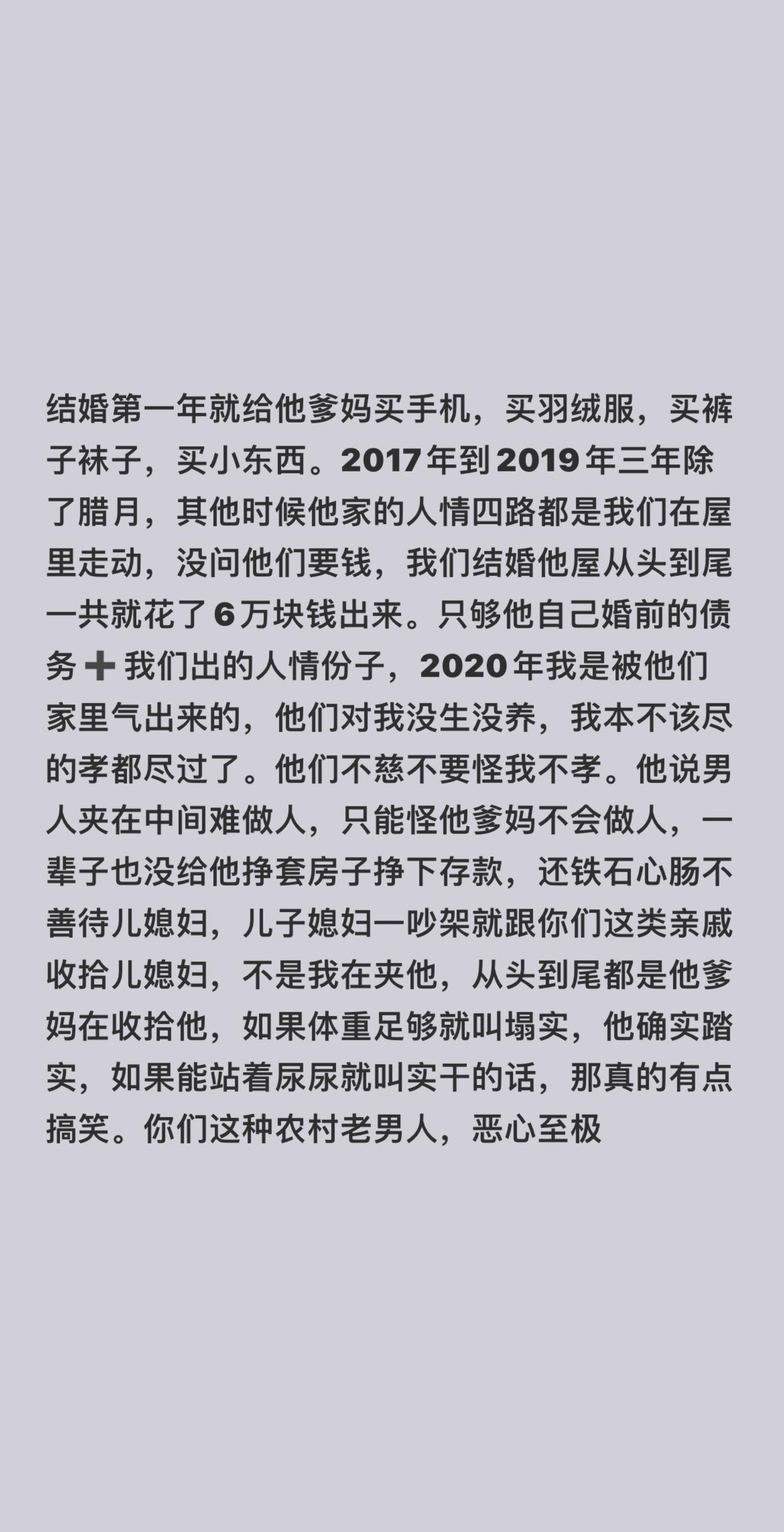 结婚第一年就给他爹妈买手机，买羽绒服，买裤子袜子，买小东西。2017年到2019年三年除了腊月，其他时候他家的人情四路都是我们在屋里走动，没问他们要钱，我们结婚他屋从头到尾一共就花了6万块钱出来。只够他自己婚前的债务➕我们出的人情份子，2020年我是被他们家里气出来的，他们对我没生没养，我本不该尽的孝都尽过了。他们不慈不要怪我不孝。他说男人夹在中间难做人，只能怪他爹妈不会做人，一辈子也没给他挣套房子挣下存款，还铁石心肠不善待儿媳妇，儿子媳妇一吵架就跟你们这类亲戚收拾儿媳妇，不是我在夹他，从头到尾都是他爹妈在收拾他，如果体重足够就叫塌实，他确实踏实，如果能站着尿尿就叫实干的话，那真的有点搞笑。你们这种农村老男人，恶心至极